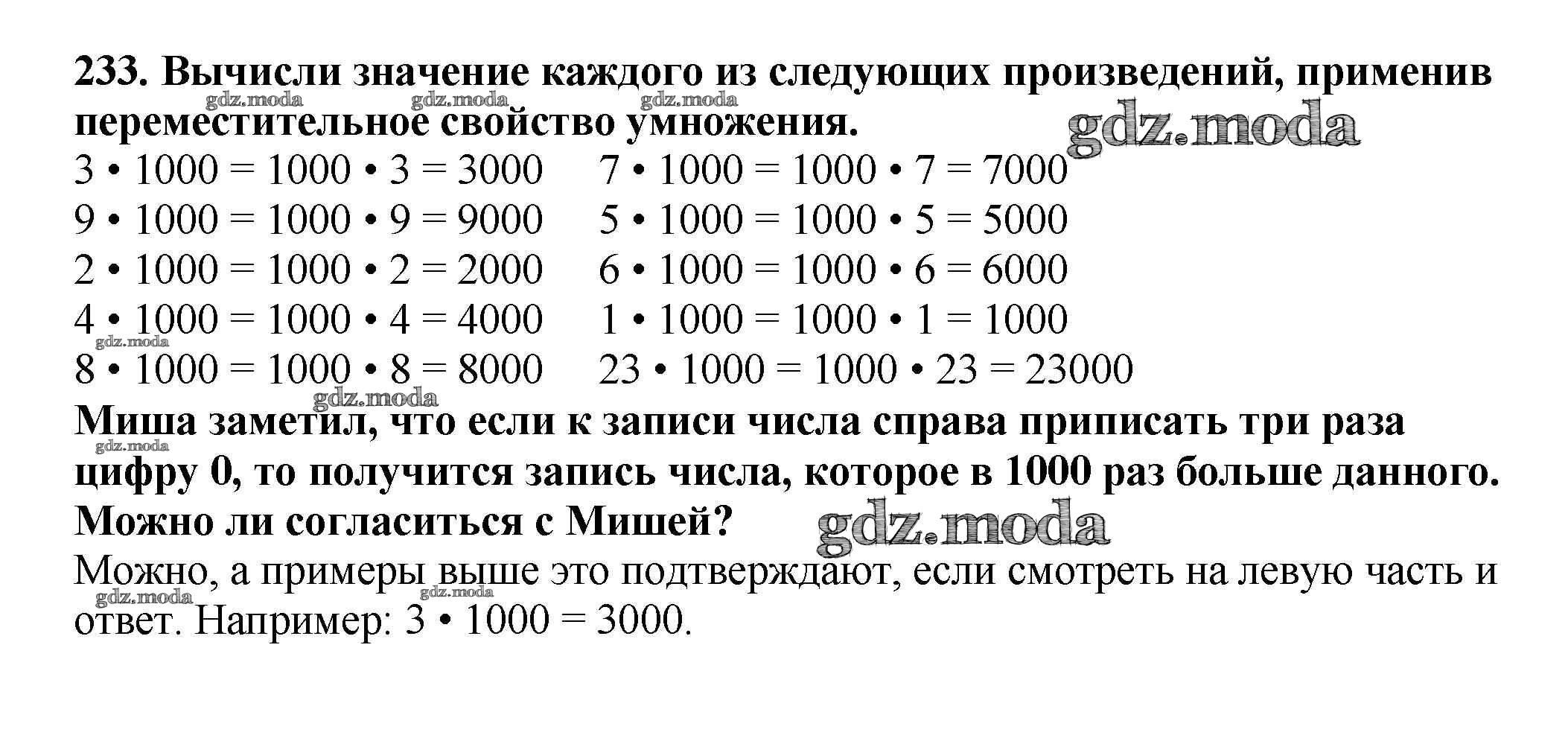 233. Вычисли значение каждого из следующих произведений, применив переместительное свойство умножения.

gdz.moda gdz.moda gdz.moda gdz.moda

$3 \cdot 1000 = 1000 \cdot 3 = 3000$
$9 \cdot 1000 = 1000 \cdot 9 = 9000$
$2 \cdot 1000 = 1000 \cdot 2 = 2000$
$4 \cdot 1000 = 1000 \cdot 4 = 4000$
$8 \cdot 1000 = 1000 \cdot 8 = 8000$

$7 \cdot 1000 = 1000 \cdot 7 = 7000$
$5 \cdot 1000 = 1000 \cdot 5 = 5000$
$6 \cdot 1000 = 1000 \cdot 6 = 6000$
$1 \cdot 1000 = 1000 \cdot 1 = 1000$
$23 \cdot 1000 = 1000 \cdot 23 = 23000$

gdz.moda gdz.moda

Миша заметил, что если к записи числа справа приписать три раза цифру 0, то получится запись числа, которое в 1000 раз больше данного. Можно ли согласиться с Мишей?

gdz.moda gdz.moda

Можно, а примеры выше это подтверждают, если смотреть на левую часть и ответ. Например: $3 \cdot 1000 = 3000$.

gdz.moda gdz.moda